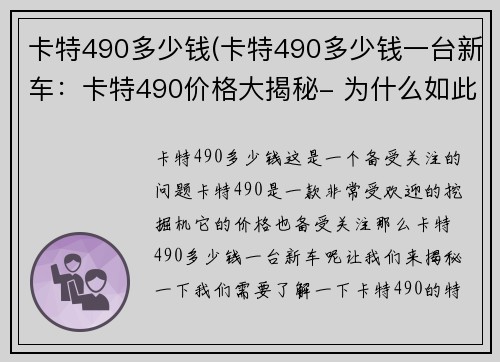 卡特490多少钱(卡特490多少钱一台新车：卡特490价格大揭秘- 为什么如此

卡特490多少钱这是一个备受关注的问题卡特490是一款非常受欢迎的挖掘机它的价格也备受关注那么卡特490多少钱一台新车呢让我们来揭秘一下我们需要了解一下卡特490的特